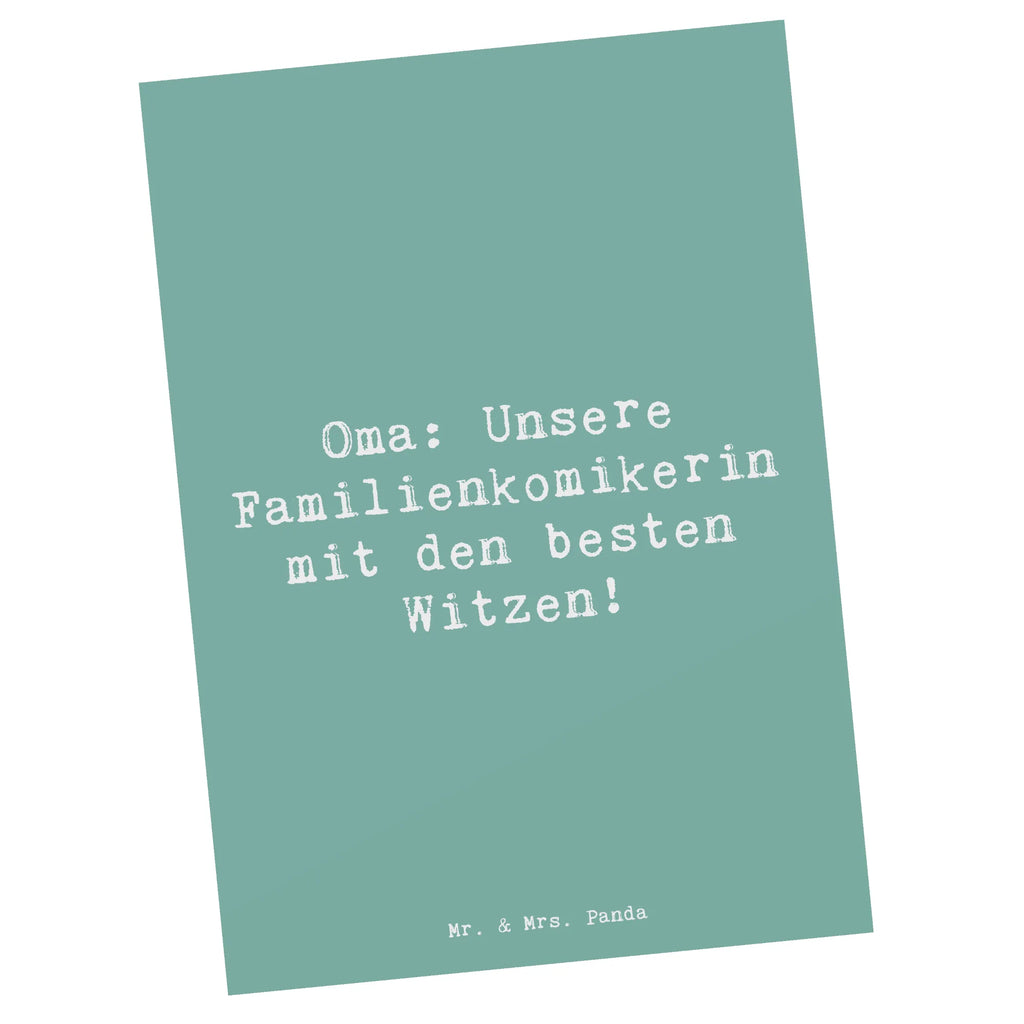 Oma: Unsere Familienkomikerin mit den besten Witzen!

Mr. & Mrs. Panda